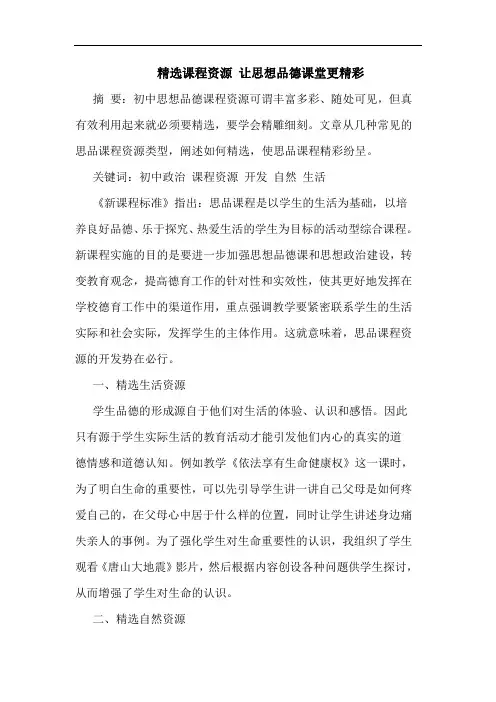 精选课程资源 让思想品德课堂更精彩

摘 要：初中思想品德课程资源可谓丰富多彩、随处可见，但真有效利用起来就必须要精选，要学会精雕细刻。文章从几种常见的思品课程资源类型，阐述如何精选，使思品课程精彩纷呈。

关键词：初中政治 课程资源 开发 自然 生活

《新课程标准》指出：思品课程是以学生的生活为基础，以培养良好品德、乐于探究、热爱生活的学生为目标的活动型综合课程。新课程实施的目的是要进一步加强思想品德课和思想政治建设，转变教育观念，提高德育工作的针对性和实效性，使其更好地发挥在学校德育工作中的渠道作用，重点强调教学要紧密联系学生的生活实际和社会实际，发挥学生的主体作用。这就意味着，思品课程资源的开发势在必行。

一、精选生活资源

学生品德的形成源自于他们对生活的体验、认识和感悟。因此只有源于学生实际生活的教育活动才能引发他们内心的真实的道德情感和道德认知。例如教学《依法享有生命健康权》这一课时，为了明白生命的重要性，可以先引导学生讲一讲自己父母是如何疼爱自己的，在父母心中居于什么样的位置，同时让学生讲述身边痛失亲人的事例。为了强化学生对生命重要性的认识，我组织了学生观看《唐山大地震》影片，然后根据内容创设各种问题供学生探讨，从而增强了学生对生命的认识。

二、精选自然资源